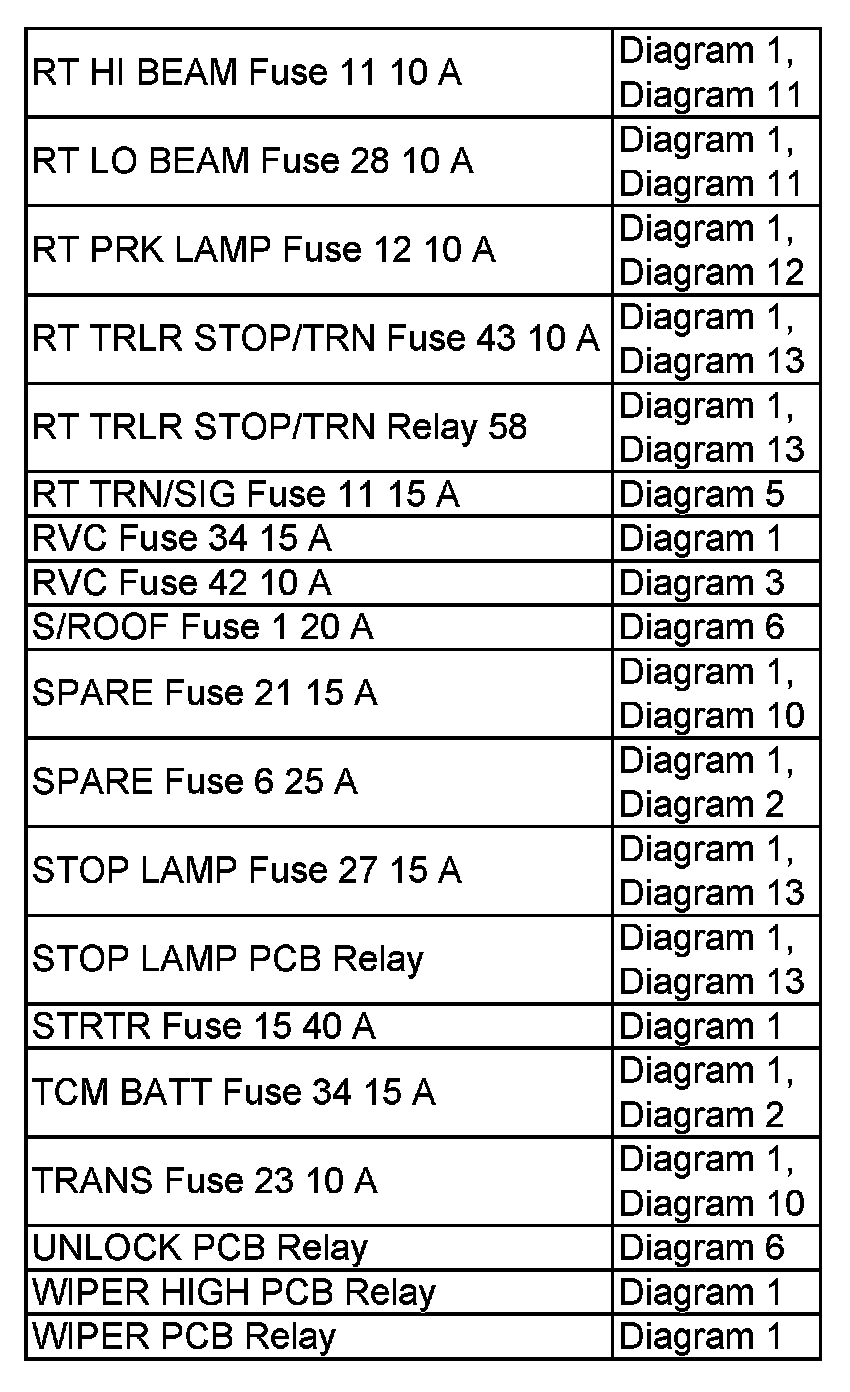 | | |
|---|---|
| RT HI BEAM Fuse 11 10 A | Diagram 1, Diagram 11 |
| RT LO BEAM Fuse 28 10 A | Diagram 1, Diagram 11 |
| RT PRK LAMP Fuse 12 10 A | Diagram 1, Diagram 12 |
| RT TRLR STOP/TRN Fuse 43 10 A | Diagram 1, Diagram 13 |
| RT TRLR STOP/TRN Relay 58 | Diagram 1, Diagram 13 |
| RT TRN/SIG Fuse 11 15 A | Diagram 5 |
| RVC Fuse 34 15 A | Diagram 1 |
| RVC Fuse 42 10 A | Diagram 3 |
| S/ROOF Fuse 1 20 A | Diagram 6 |
| SPARE Fuse 21 15 A | Diagram 1, Diagram 10 |
| SPARE Fuse 6 25 A | Diagram 1, Diagram 2 |
| STOP LAMP Fuse 27 15 A | Diagram 1, Diagram 13 |
| STOP LAMP PCB Relay | Diagram 1, Diagram 13 |
| STRTR Fuse 15 40 A | Diagram 1 |
| TCM BATT Fuse 34 15 A | Diagram 1, Diagram 2 |
| TRANS Fuse 23 10 A | Diagram 1, Diagram 10 |
| UNLOCK PCB Relay | Diagram 6 |
| WIPER HIGH PCB Relay | Diagram 1 |
| WIPER PCB Relay | Diagram 1 |